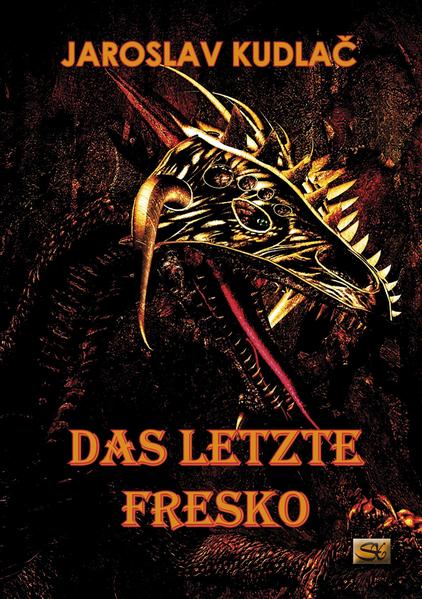 JAROSLAV KUDLAČ

DAS LETZTE FRESKO